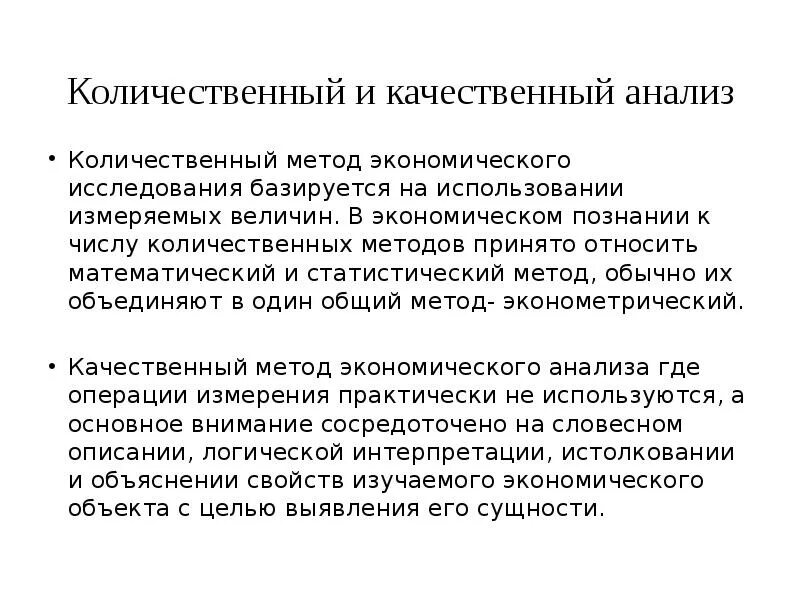 Количественный и качественный анализ

• Количественный метод экономического исследования базируется на использовании измеряемых величин. В экономическом познании к числу количественных методов принято относить математический и статистический метод, обычно их объединяют в один общий метод- эконометрический.

• Качественный метод экономического анализа где операции измерения практически не используются, а основное внимание сосредоточено на словесном описании, логической интерпретации, истолковании и объяснении свойств изучаемого экономического объекта с целью выявления его сущности.